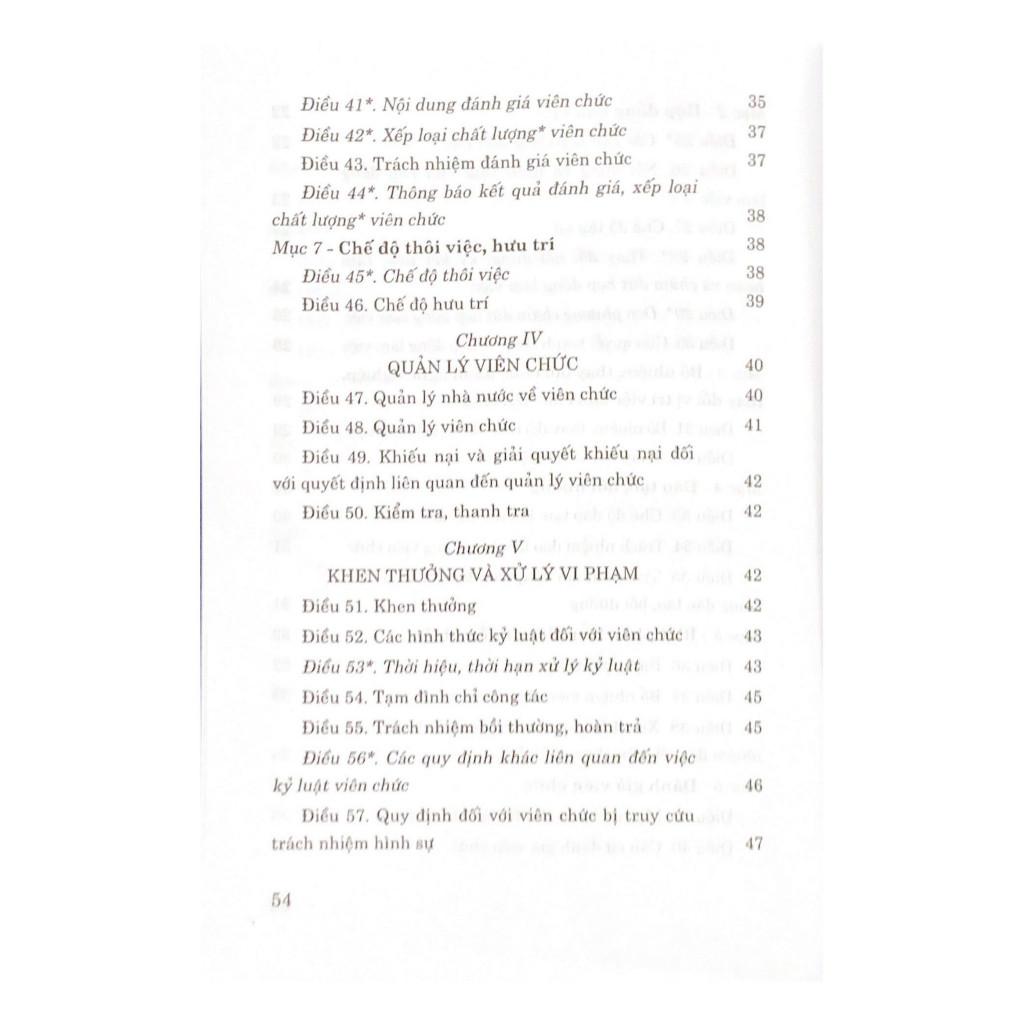 Điều 41*. Nội dung đánh giá viên chức 35

Điều 42*. Xếp loại chất lượng* viên chức 37

Điều 43. Trách nhiệm đánh giá viên chức 37

Điều 44*. Thông báo kết quả đánh giá, xếp loại chất lượng* viên chức 38

Mục 7 - Chế độ thôi việc, hưu trí 38

Điều 45*. Chế độ thôi việc 38

Điều 46. Chế độ hưu trí 39

Chương IV

QUẢN LÝ VIÊN CHỨC 40

Điều 47. Quản lý nhà nước về viên chức 40

Điều 48. Quản lý viên chức 41

Điều 49. Khiếu nại và giải quyết khiếu nại đối với quyết định liên quan đến quản lý viên chức 42

Điều 50. Kiểm tra, thanh tra 42

Chương V

KHEN THƯỞNG VÀ XỬ LÝ VI PHẠM 42

Điều 51. Khen thưởng 42

Điều 52. Các hình thức kỷ luật đối với viên chức 43

Điều 53*. Thời hiệu, thời hạn xử lý kỷ luật 43

Điều 54. Tạm đình chỉ công tác 45

Điều 55. Trách nhiệm bồi thường, hoàn trả 45

Điều 56*. Các quy định khác liên quan đến việc kỷ luật viên chức 46

Điều 57. Quy định đối với viên chức bị truy cứu trách nhiệm hình sự 47

54